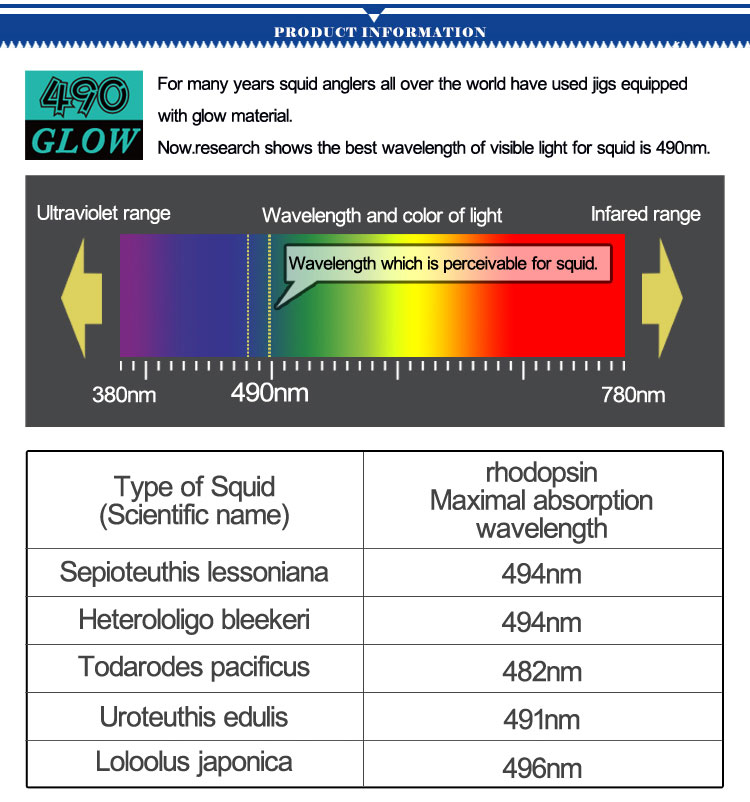 PRODUCT INFORMATION

490 GLOW

For many years squid anglers all over the world have used jigs equipped with glow material.
Now.research shows the best wavelength of visible light for squid is 490nm.

Ultraviolet range

Wavelength and color of light

Infared range

Wavelength which is perceivable for squid.

380nm

490nm

780nm

| Type of Squid (Scientific name) | rhodopsin Maximal absorption wavelength |
|---|---|
| Sepioteuthis lessoniana | 494nm |
| Heterololigo bleekeri | 494nm |
| Todarodes pacificus | 482nm |
| Uroteuthis edulis | 491nm |
| Loloolus japonica | 496nm |